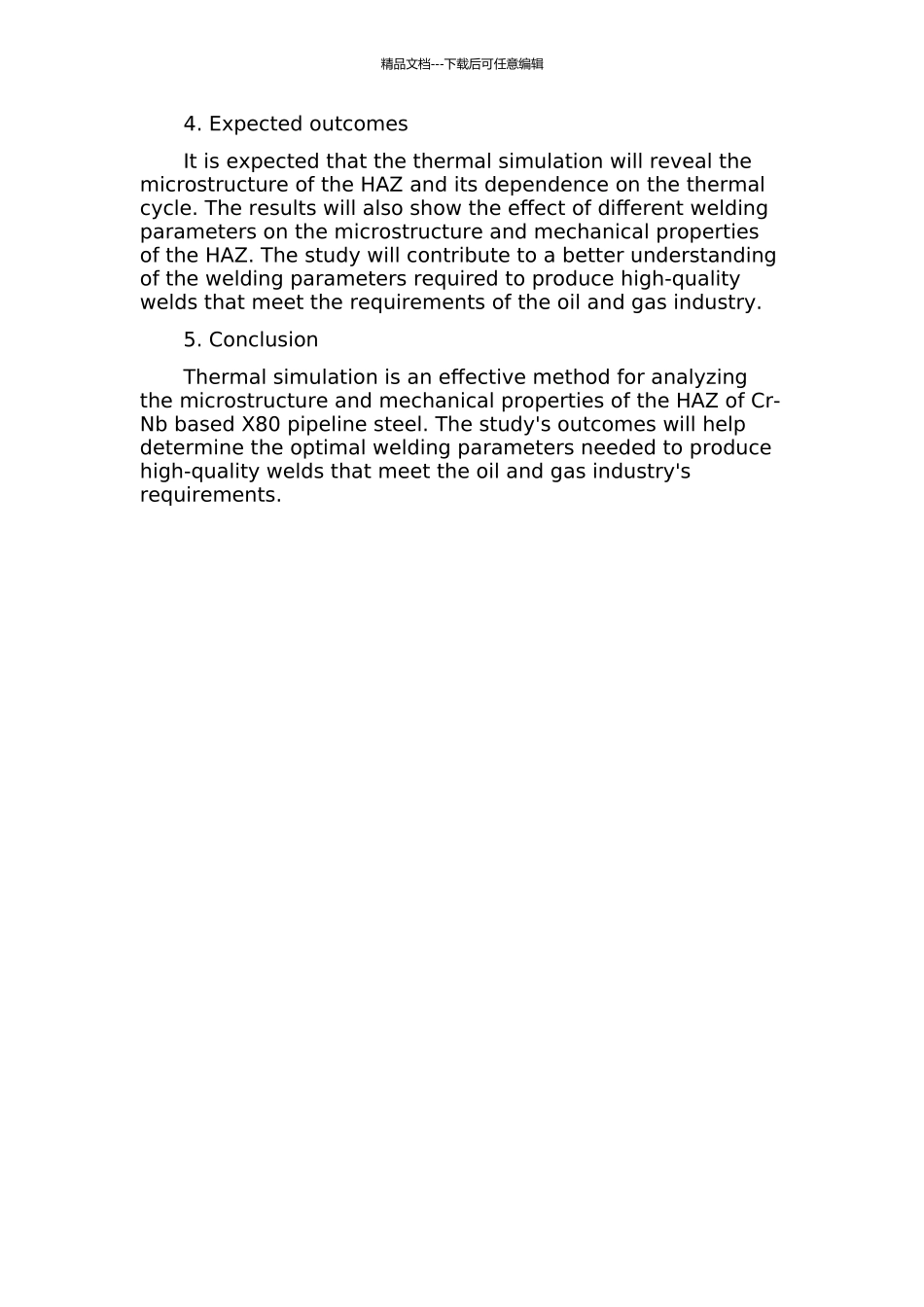 精品文档---下载后可任意编辑

4. Expected outcomes

It is expected that the thermal simulation will reveal the microstructure of the HAZ and its dependence on the thermal cycle. The results will also show the effect of different welding parameters on the microstructure and mechanical properties of the HAZ. The study will contribute to a better understanding of the welding parameters required to produce high-quality welds that meet the requirements of the oil and gas industry.

5. Conclusion

Thermal simulation is an effective method for analyzing the microstructure and mechanical properties of the HAZ of Cr-Nb based X80 pipeline steel. The study's outcomes will help determine the optimal welding parameters needed to produce high-quality welds that meet the oil and gas industry's requirements.